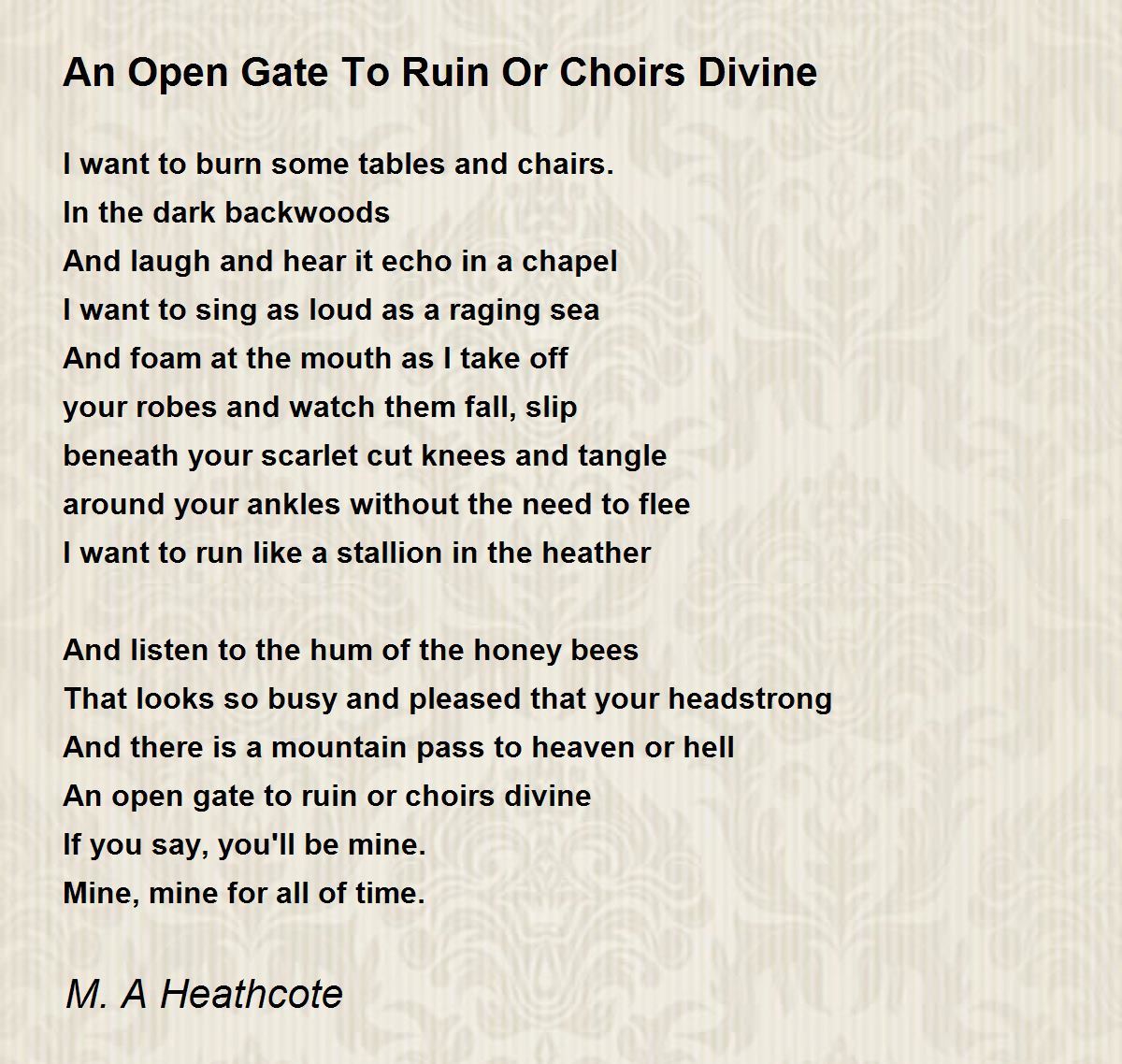 An Open Gate To Ruin Or Choirs Divine

I want to burn some tables and chairs.
In the dark backwoods
And laugh and hear it echo in a chapel
I want to sing as loud as a raging sea
And foam at the mouth as I take off
your robes and watch them fall, slip
beneath your scarlet cut knees and tangle
around your ankles without the need to flee
I want to run like a stallion in the heather

And listen to the hum of the honey bees
That looks so busy and pleased that your headstrong
And there is a mountain pass to heaven or hell
An open gate to ruin or choirs divine
If you say, you'll be mine.
Mine, mine for all of time.

M. A Heathcote